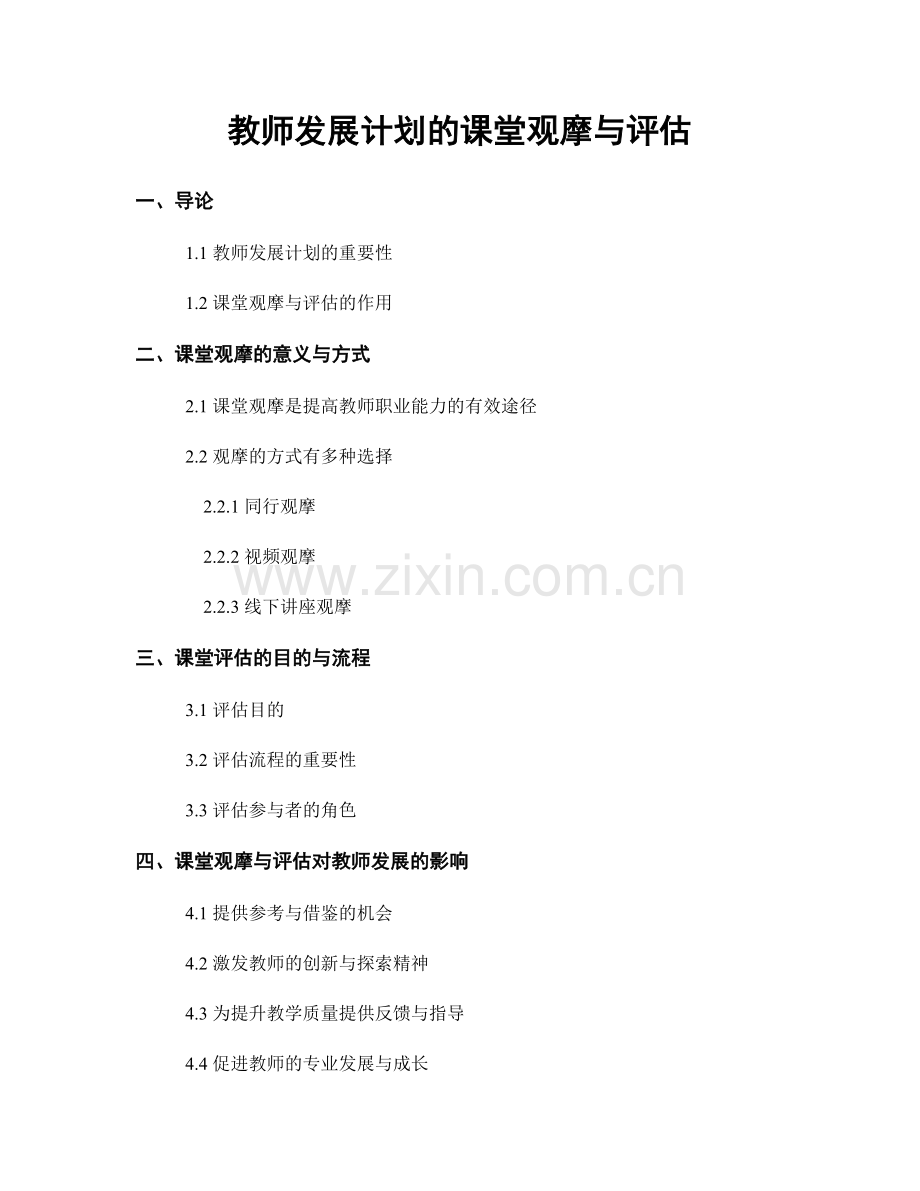 教师发展计划的课堂观摩与评估

一、导论

1.1 教师发展计划的重要性

1.2 课堂观摩与评估的作用

二、课堂观摩的意义与方式

2.1 课堂观摩是提高教师职业能力的有效途径

2.2 观摩的方式有多种选择

2.2.1 同行观摩

2.2.2 视频观摩

www.zixin.com.cn

2.2.3 线下讲座观摩

三、课堂评估的目的与流程

3.1 评估目的

3.2 评估流程的重要性

3.3 评估参与者的角色

四、课堂观摩与评估对教师发展的影响

4.1 提供参考与借鉴的机会

4.2 激发教师的创新与探索精神

4.3 为提升教学质量提供反馈与指导

4.4 促进教师的专业发展与成长